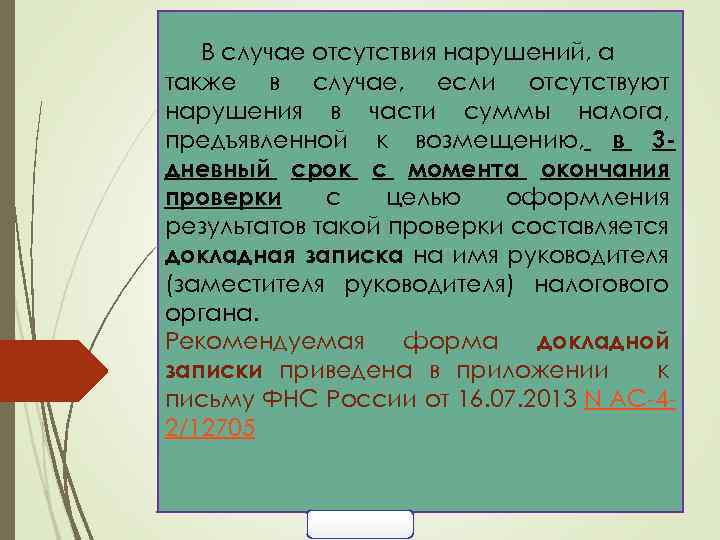 В случае отсутствия нарушений, а также в случае, если отсутствуют нарушения в части суммы налога, предъявленной к возмещению, в 3-дневный срок с момента окончания проверки с целью оформления результатов такой проверки составляется докладная записка на имя руководителя (заместителя руководителя) налогового органа.

Рекомендуемая форма докладной записки приведена в приложении к письму ФНС России от 16.07.2013 N АС-4-2/12705